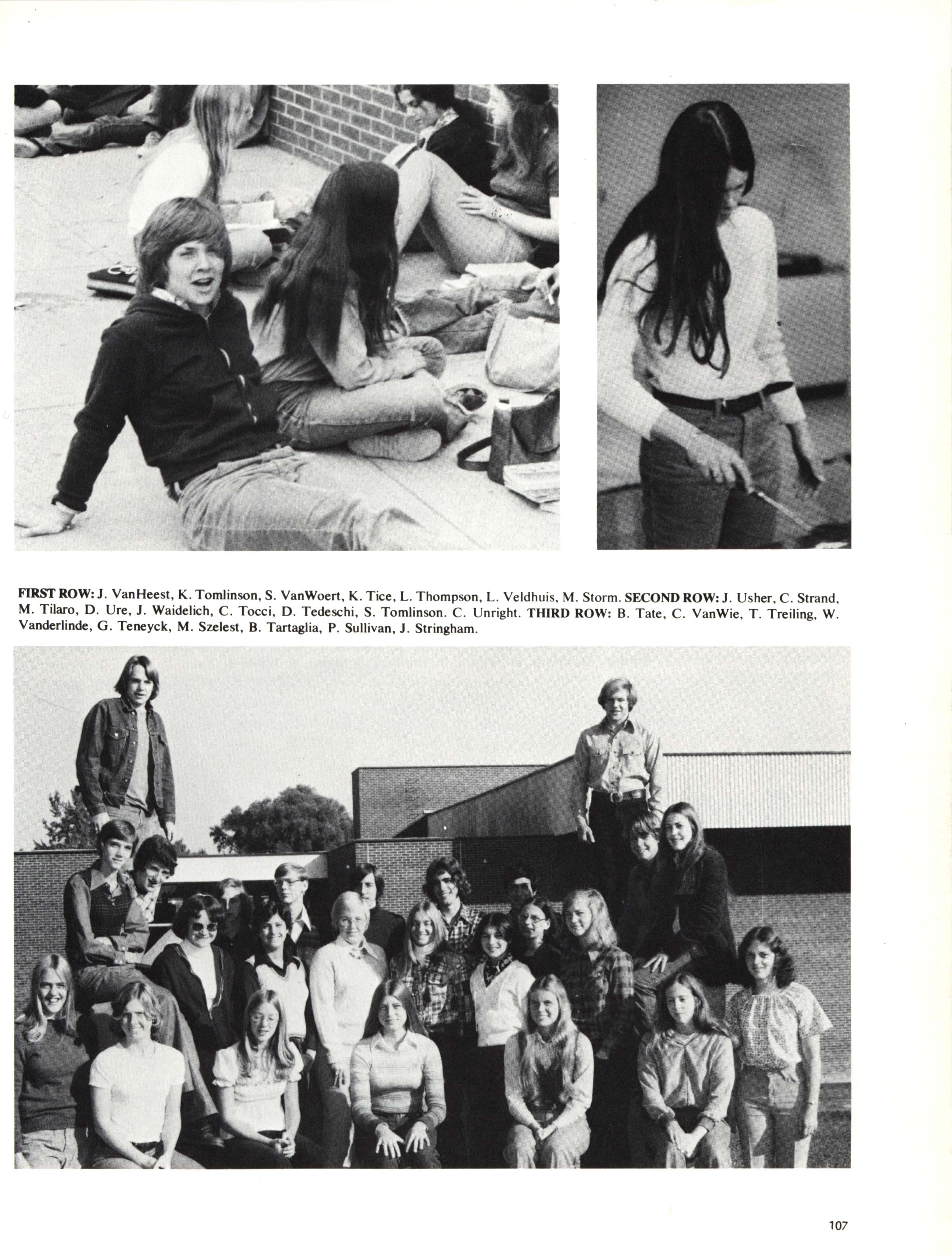 FIRST ROW: J. VanHeest, K. Tomlinson, S. VanWoert, K. Tice, L. Thompson, L. Veldhuis, M. Storm. SECOND ROW: J. Usher, C. Strand, M. Tilaro, D. Ure, J. Waidelich, C. Tocci, D. Tedeschi, S. Tomlinson. C. Unright. THIRD ROW: B. Tate, C. VanWie, T. Treiling, W. Vanderlinde, G. Teneyck, M. Szelest, B. Tartaglia, P. Sullivan, J. Stringham.

107